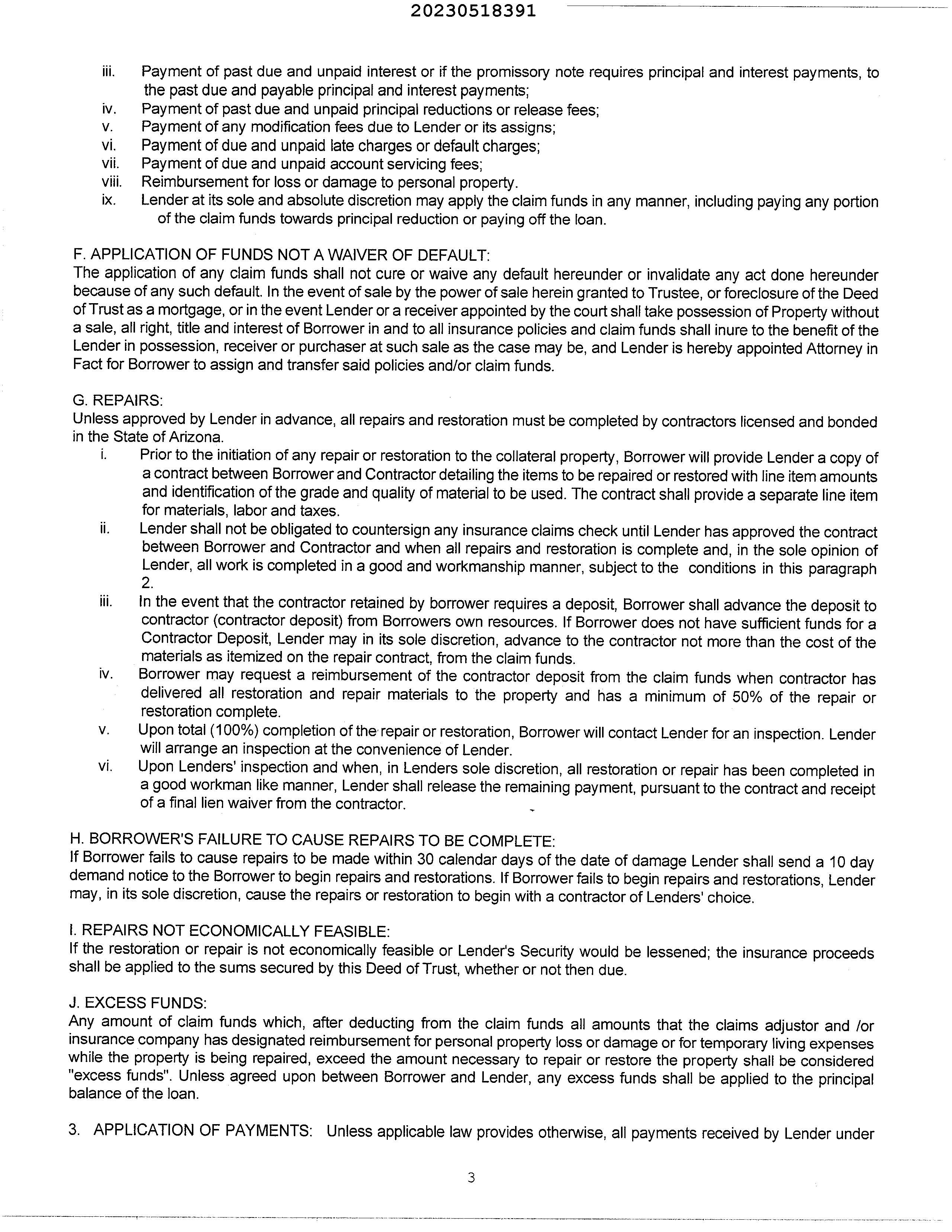 20230518391

iii. Payment of past due and unpaid interest or if the promissory note requires principal and interest payments, to the past due and payable principal and interest payments;
iv. Payment of past due and unpaid principal reductions or release fees;
v. Payment of any modification fees due to Lender or its assigns;
vi. Payment of due and unpaid late charges or default charges;
vii. Payment of due and unpaid account servicing fees;
viii. Reimbursement for loss or damage to personal property.
ix. Lender at its sole and absolute discretion may apply the claim funds in any manner, including paying any portion of the claim funds towards principal reduction or paying off the loan.

F. APPLICATION OF FUNDS NOT A WAIVER OF DEFAULT:
The application of any claim funds shall not cure or waive any default hereunder or invalidate any act done hereunder because of any such default. In the event of sale by the power of sale herein granted to Trustee, or foreclosure of the Deed of Trust as a mortgage, or in the event Lender or a receiver appointed by the court shall take possession of Property without a sale, all right, title and interest of Borrower in and to all insurance policies and claim funds shall inure to the benefit of the Lender in possession, receiver or purchaser at such sale as the case may be, and Lender is hereby appointed Attorney in Fact for Borrower to assign and transfer said policies and/or claim funds.

G. REPAIRS:
Unless approved by Lender in advance, all repairs and restoration must be completed by contractors licensed and bonded in the State of Arizona.
i. Prior to the initiation of any repair or restoration to the collateral property, Borrower will provide Lender a copy of a contract between Borrower and Contractor detailing the items to be repaired or restored with line item amounts and identification of the grade and quality of material to be used. The contract shall provide a separate line item for materials, labor and taxes.
ii. Lender shall not be obligated to countersign any insurance claims check until Lender has approved the contract between Borrower and Contractor and when all repairs and restoration is complete and, in the sole opinion of Lender, all work is completed in a good and workmanship manner, subject to the conditions in this paragraph 2.
iii. In the event that the contractor retained by borrower requires a deposit, Borrower shall advance the deposit to contractor (contractor deposit) from Borrowers own resources. If Borrower does not have sufficient funds for a Contractor Deposit, Lender may in its sole discretion, advance to the contractor not more than the cost of the materials as itemized on the repair contract, from the claim funds.
iv. Borrower may request a reimbursement of the contractor deposit from the claim funds when contractor has delivered all restoration and repair materials to the property and has a minimum of 50% of the repair or restoration complete.
v. Upon total (100%) completion of the repair or restoration, Borrower will contact Lender for an inspection. Lender will arrange an inspection at the convenience of Lender.
vi. Upon Lenders' inspection and when, in Lenders sole discretion, all restoration or repair has been completed in a good workman like manner, Lender shall release the remaining payment, pursuant to the contract and receipt of a final lien waiver from the contractor.

H. BORROWER'S FAILURE TO CAUSE REPAIRS TO BE COMPLETE:
If Borrower fails to cause repairs to be made within 30 calendar days of the date of damage Lender shall send a 10 day demand notice to the Borrower to begin repairs and restorations. If Borrower fails to begin repairs and restorations, Lender may, in its sole discretion, cause the repairs or restoration to begin with a contractor of Lenders' choice.

I. REPAIRS NOT ECONOMICALLY FEASIBLE:
If the restoration or repair is not economically feasible or Lender's Security would be lessened; the insurance proceeds shall be applied to the sums secured by this Deed of Trust, whether or not then due.

J. EXCESS FUNDS:
Any amount of claim funds which, after deducting from the claim funds all amounts that the claims adjustor and /or insurance company has designated reimbursement for personal property loss or damage or for temporary living expenses while the property is being repaired, exceed the amount necessary to repair or restore the property shall be considered "excess funds". Unless agreed upon between Borrower and Lender, any excess funds shall be applied to the principal balance of the loan.

3. APPLICATION OF PAYMENTS: Unless applicable law provides otherwise, all payments received by Lender under

3